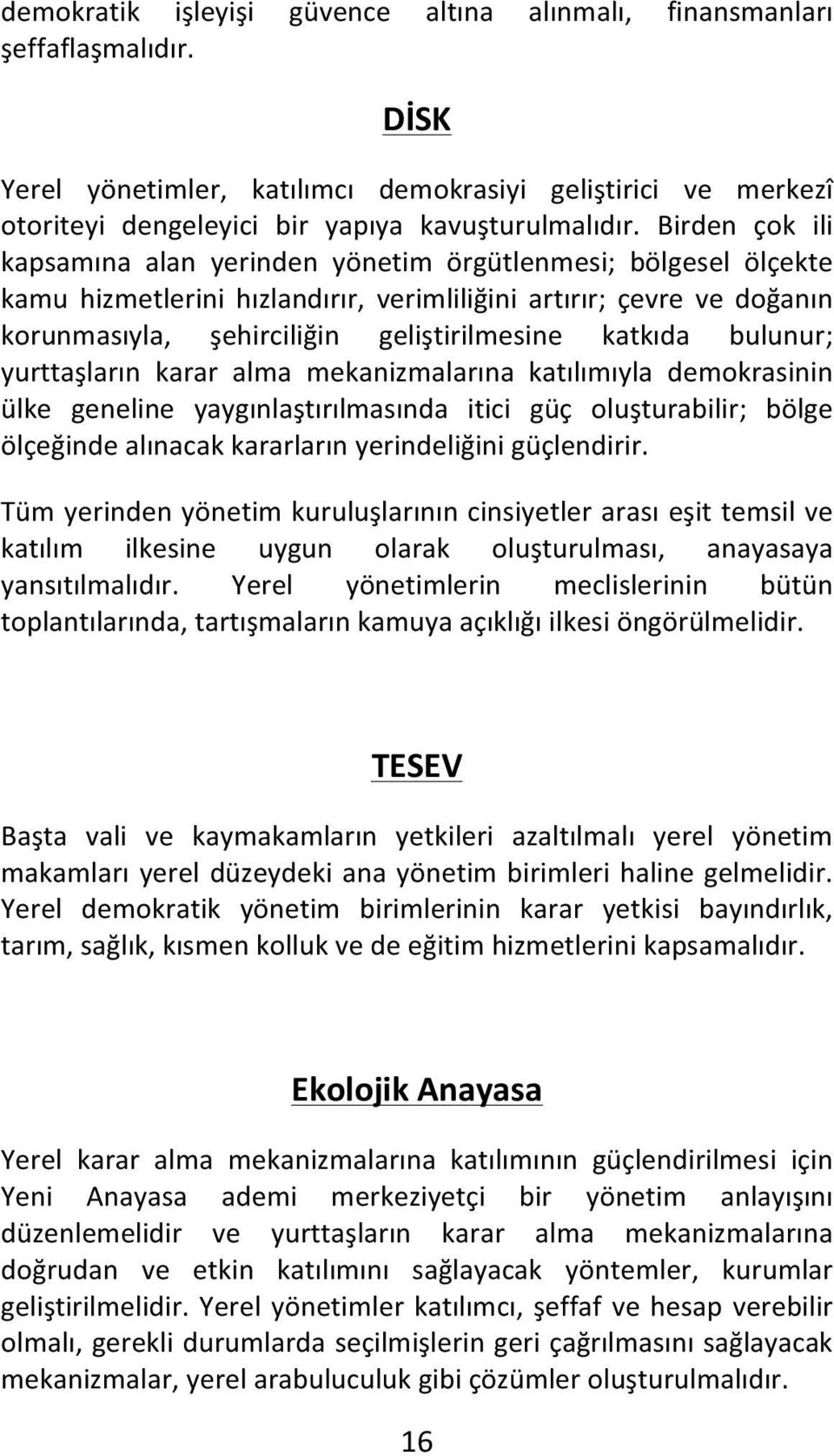 demokratik işleyişi güvence altına alınmalı, finansmanları şeffaflaşmalıdır.

DİSK

Yerel yönetimler, katılımcı demokrasiyi geliştirici ve merkezî otoriteyi dengeleyici bir yapıya kavuşturulmalıdır. Birden çok ili kapsamına alan yerinden yönetim örgütlenmesi; bölgesel ölçekte kamu hizmetlerini hızlandırır, verimliliğini artırır; çevre ve doğanın korunmasıyla, şehirciliğin geliştirilmesine katkıda bulunur; yurttaşların karar alma mekanizmalarına katılımıyla demokrasinin ülke geneline yaygınlaştırılmasında itici güç oluşturabilir; bölge ölçeğinde alınacak kararların yerindeliğini güçlendirir.

Tüm yerinden yönetim kuruluşlarının cinsiyetler arası eşit temsil ve katılım ilkesine uygun olarak oluşturulması, anayasaya yansıtılmalıdır. Yerel yönetimlerin meclislerinin bütün toplantılarında, tartışmaların kamuya açıklığı ilkesi öngörülmelidir.

TESEV

Başta vali ve kaymakamların yetkileri azaltılmalı yerel yönetim makamları yerel düzeydeki ana yönetim birimleri haline gelmelidir. Yerel demokratik yönetim birimlerinin karar yetkisi bayındırlık, tarım, sağlık, kısmen kolluk ve de eğitim hizmetlerini kapsamalıdır.

Ekolojik Anayasa

Yerel karar alma mekanizmalarına katılımının güçlendirilmesi için Yeni Anayasa ademi merkeziyetçi bir yönetim anlayışını düzenlemelidir ve yurttaşların karar alma mekanizmalarına doğrudan ve etkin katılımını sağlayacak yöntemler, kurumlar geliştirilmelidir. Yerel yönetimler katılımcı, şeffaf ve hesap verebilir olmalı, gerekli durumlarda seçilmişlerin geri çağrılmasını sağlayacak mekanizmalar, yerel arabuluculuk gibi çözümler oluşturulmalıdır.

16